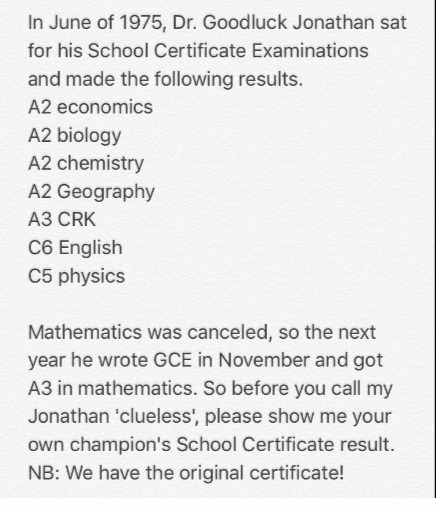 In June of 1975, Dr. Goodluck Jonathan sat for his School Certificate Examinations and made the following results.
A2 economics
A2 biology
A2 chemistry
A2 Geography
A3 CRK
C6 English
C5 physics

Mathematics was canceled, so the next year he wrote GCE in November and got A3 in mathematics. So before you call my Jonathan 'clueless', please show me your own champion's School Certificate result.
NB: We have the original certificate!